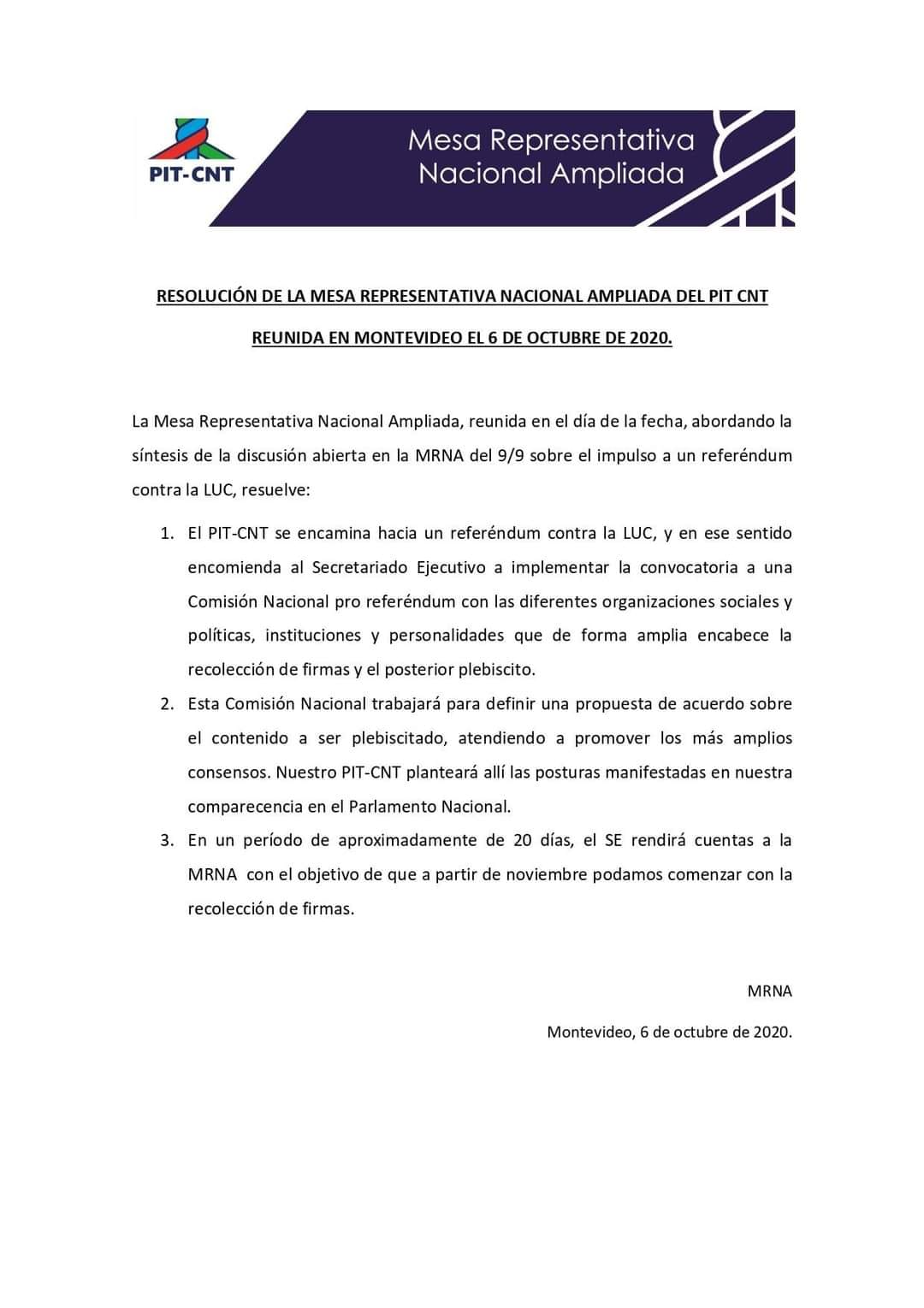 PIT-CNT

Mesa Representativa Nacional Ampliada

RESOLUCIÓN DE LA MESA REPRESENTATIVA NACIONAL AMPLIADA DEL PIT CNT REUNIDA EN MONTEVIDEO EL 6 DE OCTUBRE DE 2020.

La Mesa Representativa Nacional Ampliada, reunida en el día de la fecha, abordando la síntesis de la discusión abierta en la MRNA del 9/9 sobre el impulso a un referéndum contra la LUC, resuelve:

1. El PIT-CNT se encamina hacia un referéndum contra la LUC, y en ese sentido encomienda al Secretariado Ejecutivo a implementar la convocatoria a una Comisión Nacional pro referéndum con las diferentes organizaciones sociales y políticas, instituciones y personalidades que de forma amplia encabece la recolección de firmas y el posterior plebiscito.
2. Esta Comisión Nacional trabajará para definir una propuesta de acuerdo sobre el contenido a ser plebiscitado, atendiendo a promover los más amplios consensos. Nuestro PIT-CNT planteará allí las posturas manifestadas en nuestra comparecencia en el Parlamento Nacional.
3. En un período de aproximadamente de 20 días, el SE rendirá cuentas a la MRNA con el objetivo de que a partir de noviembre podamos comenzar con la recolección de firmas.

MRNA

Montevideo, 6 de octubre de 2020.